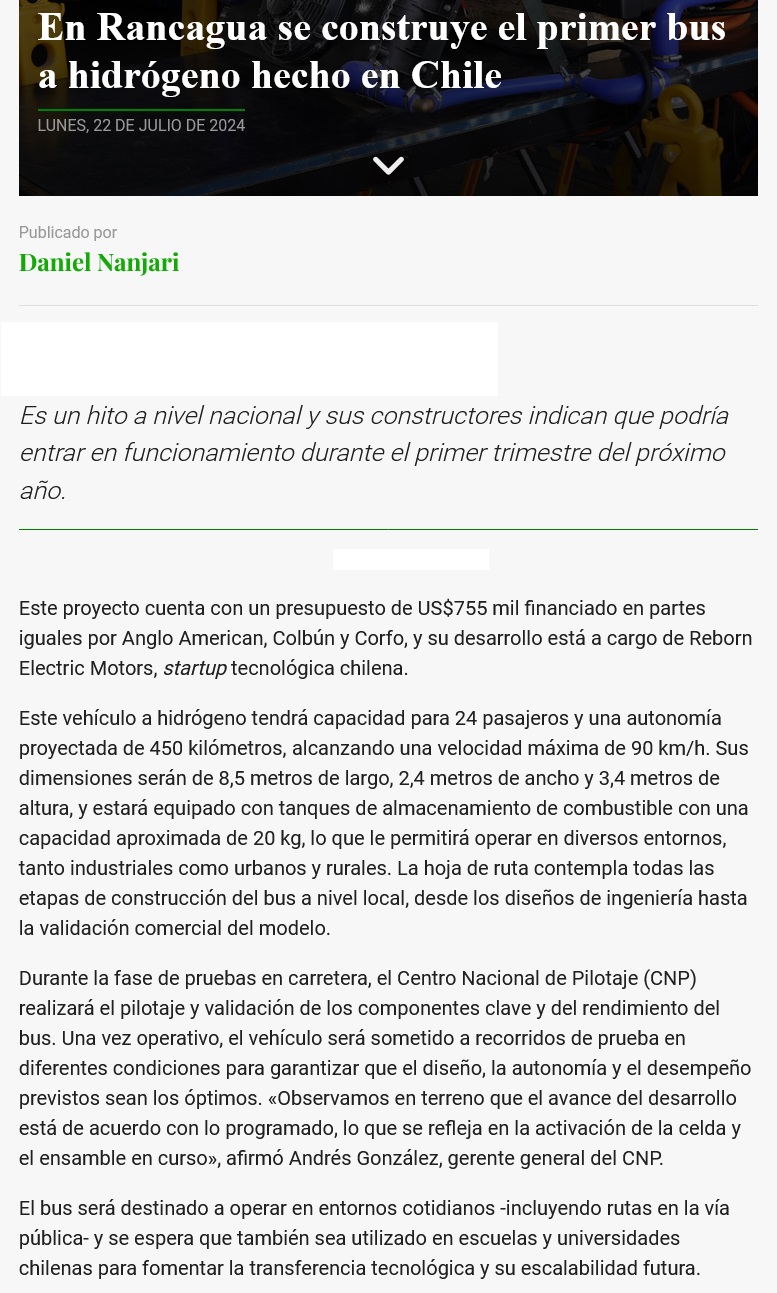 En Rancagua se construye el primer bus a hidrógeno hecho en Chile

LUNES, 22 DE JULIO DE 2024

Publicado por
Daniel Nanjari

Es un hito a nivel nacional y sus constructores indican que podría entrar en funcionamiento durante el primer trimestre del próximo año.

Este proyecto cuenta con un presupuesto de US$755 mil financiado en partes iguales por Anglo American, Colbún y Corfo, y su desarrollo está a cargo de Reborn Electric Motors, startup tecnológica chilena.

Este vehículo a hidrógeno tendrá capacidad para 24 pasajeros y una autonomía proyectada de 450 kilómetros, alcanzando una velocidad máxima de 90 km/h. Sus dimensiones serán de 8,5 metros de largo, 2,4 metros de ancho y 3,4 metros de altura, y estará equipado con tanques de almacenamiento de combustible con una capacidad aproximada de 20 kg, lo que le permitirá operar en diversos entornos, tanto industriales como urbanos y rurales. La hoja de ruta contempla todas las etapas de construcción del bus a nivel local, desde los diseños de ingeniería hasta la validación comercial del modelo.

Durante la fase de pruebas en carretera, el Centro Nacional de Pilotaje (CNP) realizará el pilotaje y validación de los componentes clave y del rendimiento del bus. Una vez operativo, el vehículo será sometido a recorridos de prueba en diferentes condiciones para garantizar que el diseño, la autonomía y el desempeño previstos sean los óptimos. «Observamos en terreno que el avance del desarrollo está de acuerdo con lo programado, lo que se refleja en la activación de la celda y el ensamble en curso», afirmó Andrés González, gerente general del CNP.

El bus será destinado a operar en entornos cotidianos -incluyendo rutas en la vía pública- y se espera que también sea utilizado en escuelas y universidades chilenas para fomentar la transferencia tecnológica y su escalabilidad futura.